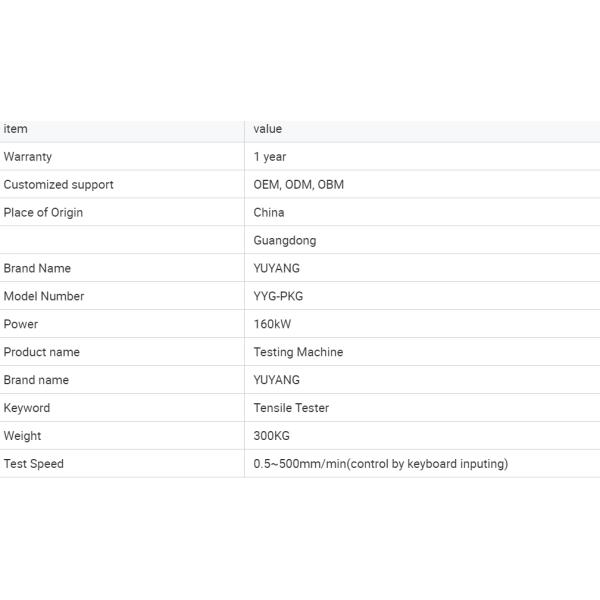 | item | value |
|---|---|
| Warranty | 1 year |
| Customized support | OEM, ODM, OBM |
| Place of Origin | China |
| | Guangdong |
| Brand Name | YUYANG |
| Model Number | YYG-PKG |
| Power | 160kW |
| Product name | Testing Machine |
| Brand name | YUYANG |
| Keyword | Tensile Tester |
| Weight | 300KG |
| Test Speed | 0.5~500mm/min(control by keyboard inputing) |